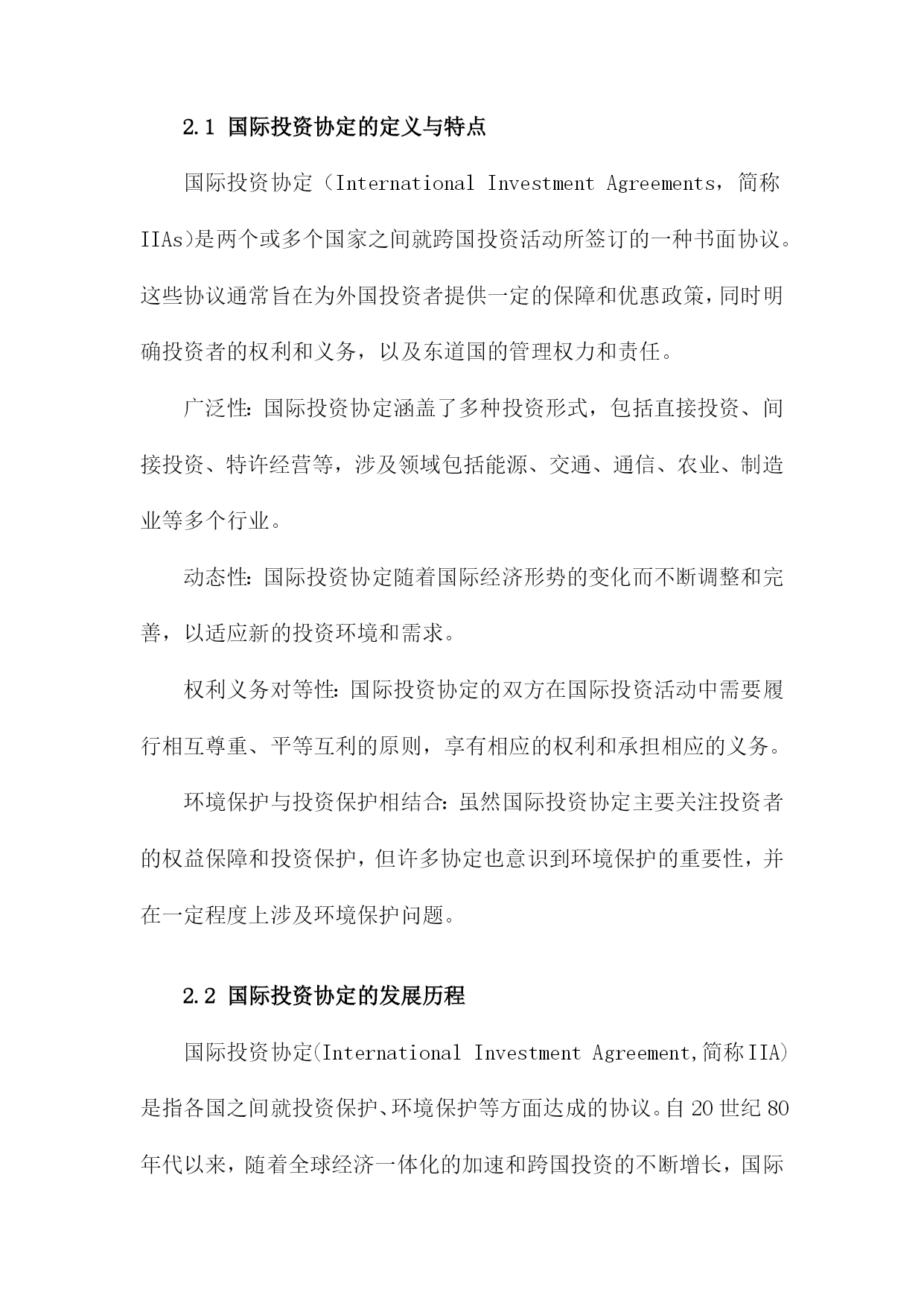 2.1 国际投资协定的定义与特点

国际投资协定（International Investment Agreements，简称IIAs)是两个或多个国家之间就跨国投资活动所签订的一种书面协议。这些协议通常旨在为外国投资者提供一定的保障和优惠政策，同时明确投资者的权利和义务，以及东道国的管理权力和责任。

广泛性：国际投资协定涵盖了多种投资形式，包括直接投资、间接投资、特许经营等，涉及领域包括能源、交通、通信、农业、制造业等多个行业。

动态性：国际投资协定随着国际经济形势的变化而不断调整和完善，以适应新的投资环境和需求。

权利义务对等性：国际投资协定的双方在国际投资活动中需要履行相互尊重、平等互利的原则，享有相应的权利和承担相应的义务。

环境保护与投资保护相结合：虽然国际投资协定主要关注投资者的权益保障和投资保护，但许多协定也意识到环境保护的重要性，并在一定程度上涉及环境保护问题。

2.2 国际投资协定的发展历程

国际投资协定(International Investment Agreement,简称IIA)是指各国之间就投资保护、环境保护等方面达成的协议。自20世纪80年代以来，随着全球经济一体化的加速和跨国投资的不断增长，国际